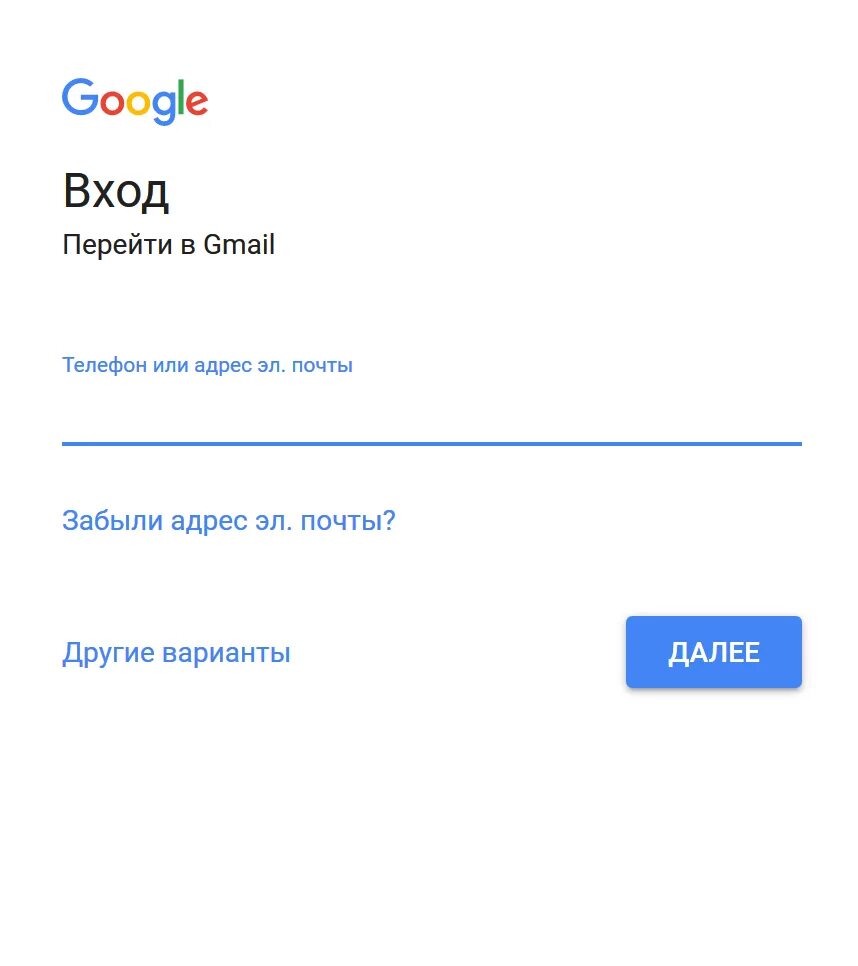 Google

Вход

Перейти в Gmail

Телефон или адрес эл. почты

Забыли адрес эл. почты?

Другие варианты

ДАЛЕЕ